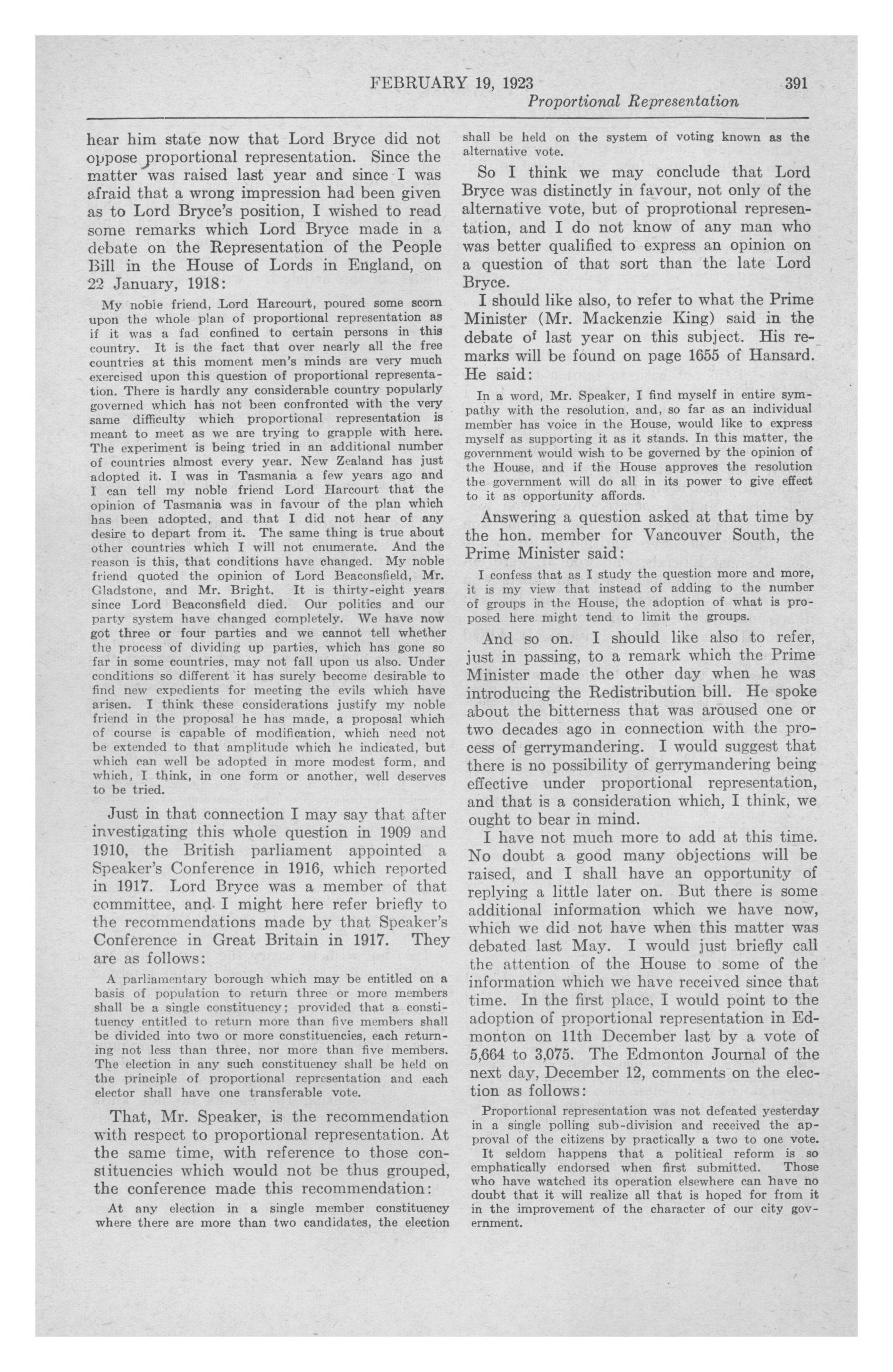 FEBRUARY 19, 1923 391
Proportional Representation

hear him state now that Lord Bryce did not oppose proportional representation. Since the matter was raised last year and since I was afraid that a wrong impression had been given as to Lord Bryce's position, I wished to read some remarks which Lord Bryce made in a debate on the Representation of the People Bill in the House of Lords in England, on 22 January, 1918:

My noble friend, Lord Harcourt, poured some scorn upon the whole plan of proportional representation as if it was a fad confined to certain persons in this country. It is the fact that over nearly all the free countries at this moment men's minds are very much exercised upon this question of proportional representation. There is hardly any considerable country popularly governed which has not been confronted with the very same difficulty which proportional representation is meant to meet as we are trying to grapple with here. The experiment is being tried in an additional number of countries almost every year. New Zealand has just adopted it. I was in Tasmania a few years ago and I can tell my noble friend Lord Harcourt that the opinion of Tasmania was in favour of the plan which has been adopted, and that I did not hear of any desire to depart from it. The same thing is true about other countries which I will not enumerate. And the reason is this, that conditions have changed. My noble friend quoted the opinion of Lord Beaconsfield, Mr. Gladstone, and Mr. Bright. It is thirty-eight years since Lord Beaconsfield died. Our politics and our party system have changed completely. We have now got three or four parties and we cannot tell whether the process of dividing up parties, which has gone so far in some countries, may not fall upon us also. Under conditions so different it has surely become desirable to find new expedients for meeting the evils which have arisen. I think these considerations justify my noble friend in the proposal he has made, a proposal which of course is capable of modification, which need not be extended to that amplitude which he indicated, but which can well be adopted in more modest form, and which, I think, in one form or another, well deserves to be tried.

Just in that connection I may say that after investigating this whole question in 1909 and 1910, the British parliament appointed a Speaker's Conference in 1916, which reported in 1917. Lord Bryce was a member of that committee, and I might here refer briefly to the recommendations made by that Speaker's Conference in Great Britain in 1917. They are as follows:

A parliamentary borough which may be entitled on a basis of population to return three or more members shall be a single constituency; provided that a constituency entitled to return more than five members shall be divided into two or more constituencies, each returning not less than three, nor more than five members. The election in any such constituency shall be held on the principle of proportional representation and each elector shall have one transferable vote.

That, Mr. Speaker, is the recommendation with respect to proportional representation. At the same time, with reference to those constituencies which would not be thus grouped, the conference made this recommendation:

At any election in a single member constituency where there are more than two candidates, the election shall be held on the system of voting known as the alternative vote.

So I think we may conclude that Lord Bryce was distinctly in favour, not only of the alternative vote, but of proprotional representation, and I do not know of any man who was better qualified to express an opinion on a question of that sort than the late Lord Bryce.

I should like also, to refer to what the Prime Minister (Mr. Mackenzie King) said in the debate of last year on this subject. His remarks will be found on page 1655 of Hansard. He said:

In a word, Mr. Speaker, I find myself in entire sympathy with the resolution, and, so far as an individual member has voice in the House, would like to express myself as supporting it as it stands. In this matter, the government would wish to be governed by the opinion of the House, and if the House approves the resolution the government will do all in its power to give effect to it as opportunity affords.

Answering a question asked at that time by the hon. member for Vancouver South, the Prime Minister said:

I confess that as I study the question more and more, it is my view that instead of adding to the number of groups in the House, the adoption of what is proposed here might tend to limit the groups.

And so on. I should like also to refer, just in passing, to a remark which the Prime Minister made the other day when he was introducing the Redistribution bill. He spoke about the bitterness that was aroused one or two decades ago in connection with the process of gerrymandering. I would suggest that there is no possibility of gerrymandering being effective under proportional representation, and that is a consideration which, I think, we ought to bear in mind.

I have not much more to add at this time. No doubt a good many objections will be raised, and I shall have an opportunity of replying a little later on. But there is some additional information which we have now, which we did not have when this matter was debated last May. I would just briefly call the attention of the House to some of the information which we have received since that time. In the first place, I would point to the adoption of proportional representation in Edmonton on 11th December last by a vote of 5,664 to 3,075. The Edmonton Journal of the next day, December 12, comments on the election as follows:

Proportional representation was not defeated yesterday in a single polling sub-division and received the approval of the citizens by practically a two to one vote.

It seldom happens that a political reform is so emphatically endorsed when first submitted. Those who have watched its operation elsewhere can have no doubt that it will realize all that is hoped for from it in the improvement of the character of our city government.